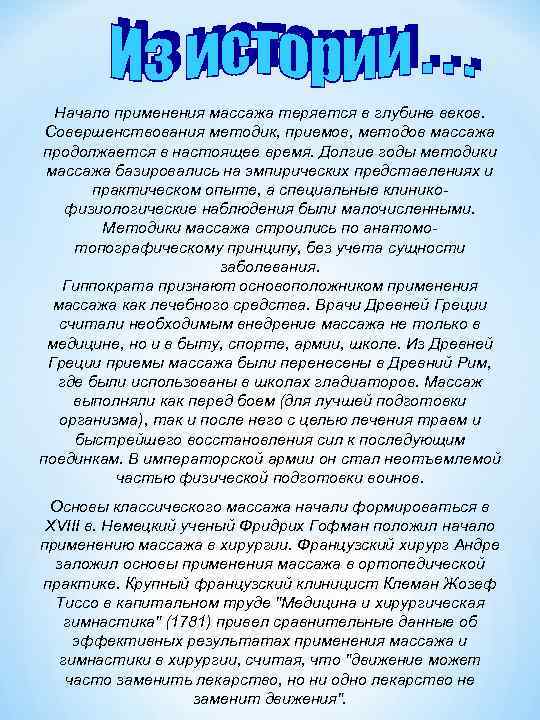 Из истории ...

Начало применения массажа теряется в глубине веков. Совершенствования методик, приемов, методов массажа продолжается в настоящее время. Долгие годы методики массажа базировались на эмпирических представлениях и практическом опыте, а специальные клинико-физиологические наблюдения были малочисленными. Методики массажа строились по анатомо-топографическому принципу, без учета сущности заболевания.
Гиппократа признают основоположником применения массажа как лечебного средства. Врачи Древней Греции считали необходимым внедрение массажа не только в медицине, но и в быту, спорте, армии, школе. Из Древней Греции приемы массажа были перенесены в Древний Рим, где были использованы в школах гладиаторов. Массаж выполняли как перед боем (для лучшей подготовки организма), так и после него с целью лечения травм и быстрейшего восстановления сил к последующим поединкам. В императорской армии он стал неотъемлемой частью физической подготовки воинов.

Основы классического массажа начали формироваться в XVIII в. Немецкий ученый Фридрих Гофман положил начало применению массажа в хирургии. Французский хирург Андре заложил основы применения массажа в ортопедической практике. Крупный французский клиницист Клеман Жозеф Тиссо в капитальном труде "Медицина и хирургическая гимнастика" (1781) привел сравнительные данные об эффективных результатах применения массажа и гимнастики в хирургии, считая, что "движение может часто заменить лекарство, но ни одно лекарство не заменит движения".